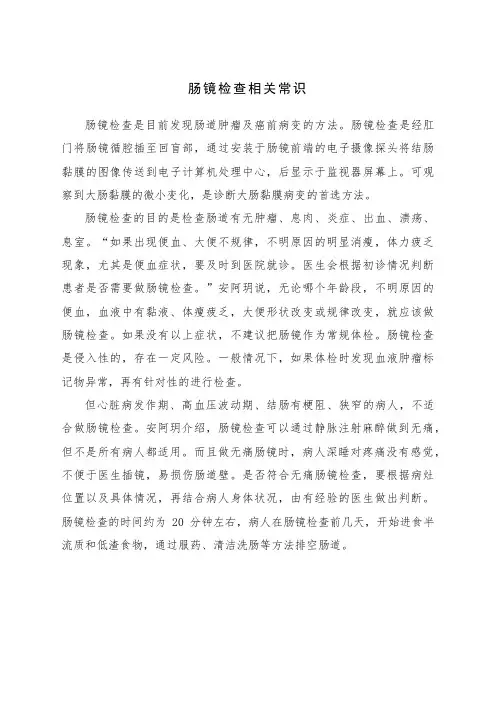 肠镜检查相关常识

肠镜检查是目前发现肠道肿瘤及癌前病变的方法。肠镜检查是经肛门将肠镜循腔插至回盲部，通过安装于肠镜前端的电子摄像探头将结肠黏膜的图像传送到电子计算机处理中心，后显示于监视器屏幕上。可观察到大肠黏膜的微小变化，是诊断大肠黏膜病变的首选方法。

肠镜检查的目的是检查肠道有无肿瘤、息肉、炎症、出血、溃疡、息室。“如果出现便血、大便不规律，不明原因的明显消瘦，体力疲乏现象，尤其是便血症状，要及时到医院就诊。医生会根据初诊情况判断患者是否需要做肠镜检查。”安阿玥说，无论哪个年龄段，不明原因的便血，血液中有黏液、体瘦疲乏，大便形状改变或规律改变，就应该做肠镜检查。如果没有以上症状，不建议把肠镜作为常规体检。肠镜检查是侵入性的，存在一定风险。一般情况下，如果体检时发现血液肿瘤标记物异常，再有针对性的进行检查。

但心脏病发作期、高血压波动期、结肠有梗阻、狭窄的病人，不适合做肠镜检查。安阿玥介绍，肠镜检查可以通过静脉注射麻醉做到无痛，但不是所有病人都适用。而且做无痛肠镜时，病人深睡对疼痛没有感觉，不便于医生插镜，易损伤肠道壁。是否符合无痛肠镜检查，要根据病灶位置以及具体情况，再结合病人身体状况，由有经验的医生做出判断。肠镜检查的时间约为 20 分钟左右，病人在肠镜检查前几天，开始进食半流质和低渣食物，通过服药、清洁洗肠等方法排空肠道。